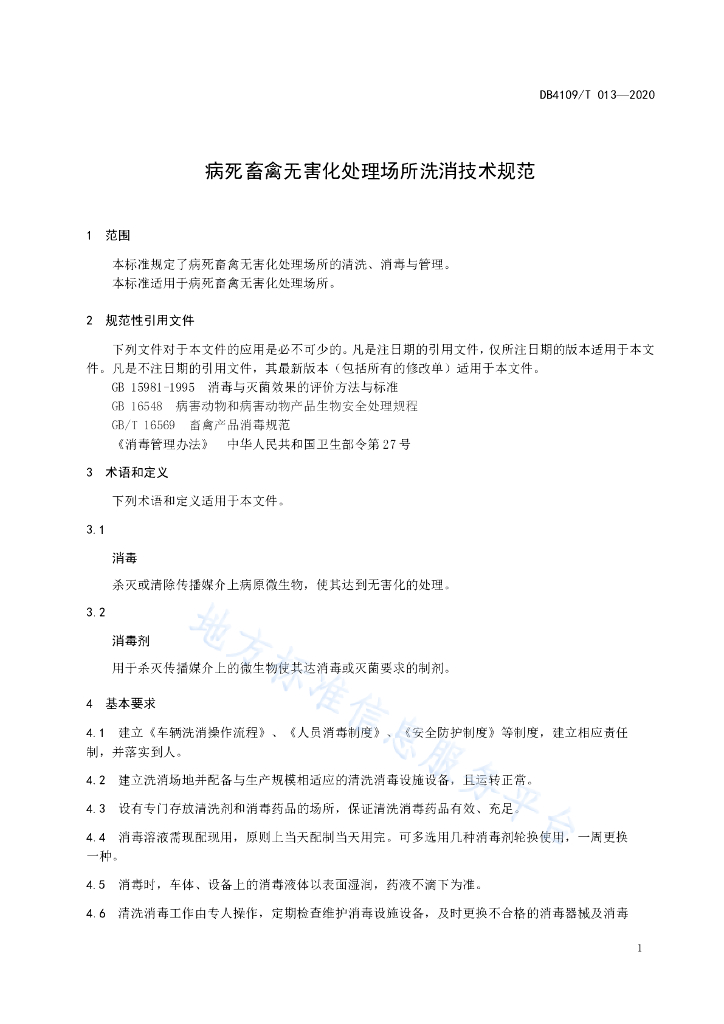 DB4109/T 013—2020

病死畜禽无害化处理场所洗消技术规范

1 范围

本标准规定了病死畜禽无害化处理场所的清洗、消毒与管理。
本标准适用于病死畜禽无害化处理场所。

2 规范性引用文件

下列文件对于本文件的应用是必不可少的。凡是注日期的引用文件，仅所注日期的版本适用于本文件。凡是不注日期的引用文件，其最新版本（包括所有的修改单）适用于本文件。
GB 15981-1995 消毒与灭菌效果的评价方法与标准
GB 16548 病害动物和病害动物产品生物安全处理规程
GB/T 16569 畜禽产品消毒规范
《消毒管理办法》 中华人民共和国卫生部令第27号

3 术语和定义

下列术语和定义适用于本文件。

3.1

消毒

杀灭或清除传播媒介上病原微生物，使其达到无害化的处理。

3.2

消毒剂

用于杀灭传播媒介上的微生物使其达消毒或灭菌要求的制剂。

4 基本要求

4.1 建立《车辆洗消操作流程》、《人员消毒制度》、《安全防护制度》等制度，建立相应责任制，并落实到人。

4.2 建立洗消场地并配备与生产规模相适应的清洗消毒设施设备，且运转正常。

4.3 设有专门存放清洗剂和消毒药品的场所，保证清洗消毒药品有效、充足。

4.4 消毒溶液需现配现用，原则上当天配制当天用完。可多选用几种消毒剂轮换使用，一周更换一种。

4.5 消毒时，车体、设备上的消毒液体以表面湿润，药液不滴下为准。

4.6 清洗消毒工作由专人操作，定期检查维护消毒设施设备，及时更换不合格的消毒器械及消毒

地方标准信息服务平台

1